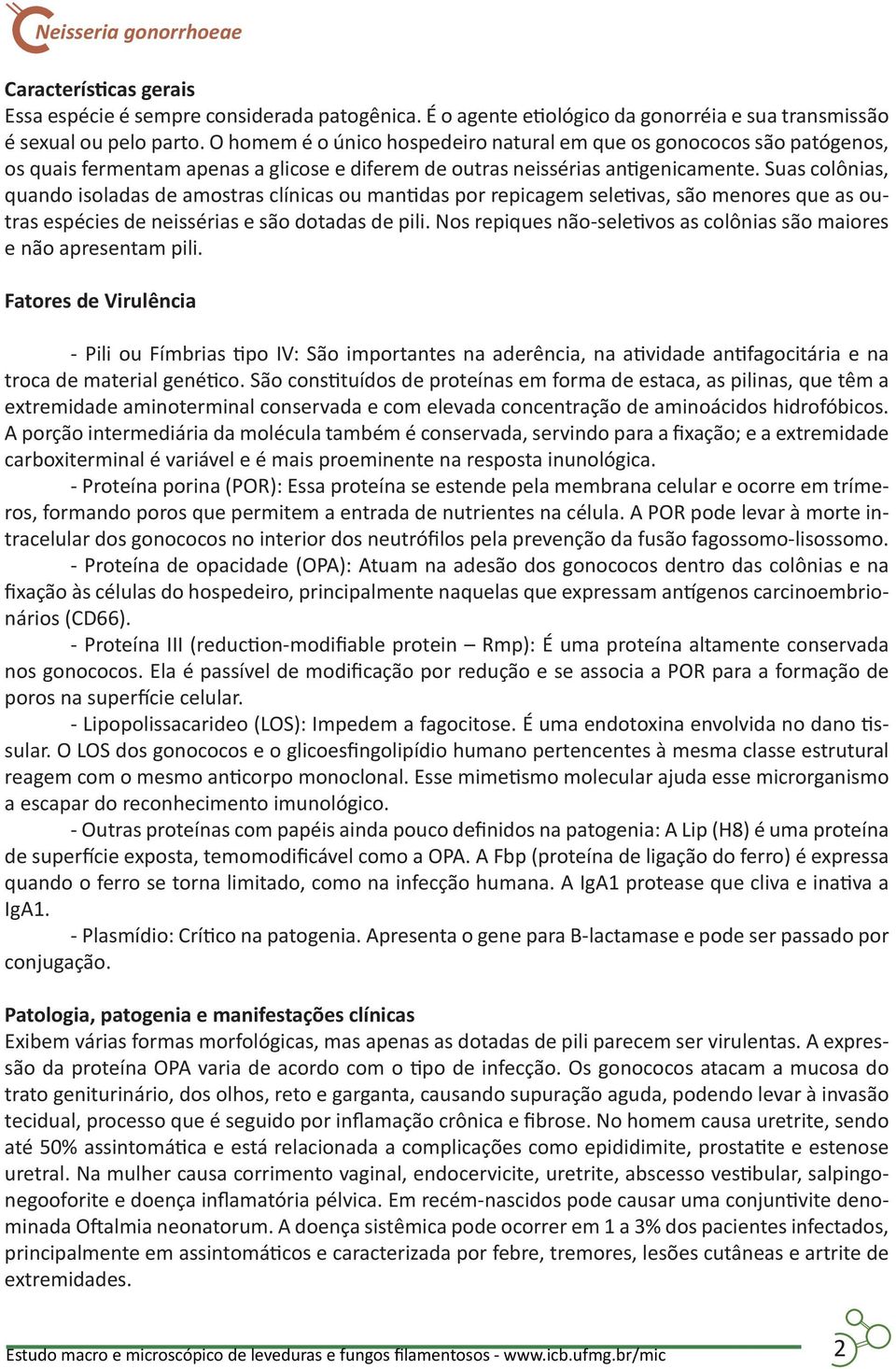 Neisseria gonorrhoeae

Características gerais
Essa espécie é sempre considerada patogênica. É o agente etiológico da gonorréia e sua transmissão é sexual ou pelo parto. O homem é o único hospedeiro natural em que os gonococos são patógenos, os quais fermentam apenas a glicose e diferem de outras neissérias antigenicamente. Suas colônias, quando isoladas de amostras clínicas ou mantidas por repicagem seletivas, são menores que as outras espécies de neissérias e são dotadas de pili. Nos repiques não-seletivos as colônias são maiores e não apresentam pili.

Fatores de Virulência

- Pili ou Fímbrias tipo IV: São importantes na aderência, na atividade antifagocitária e na troca de material genético. São constituídos de proteínas em forma de estaca, as pilinas, que têm a extremidade aminoterminal conservada e com elevada concentração de aminoácidos hidrofóbicos. A porção intermediária da molécula também é conservada, servindo para a fixação; e a extremidade carboxiterminal é variável e é mais proeminente na resposta inunológica.
- Proteína porina (POR): Essa proteína se estende pela membrana celular e ocorre em trímeros, formando poros que permitem a entrada de nutrientes na célula. A POR pode levar à morte intracelular dos gonococos no interior dos neutrófilos pela prevenção da fusão fagossomo-lisossomo.
- Proteína de opacidade (OPA): Atuam na adesão dos gonococos dentro das colônias e na fixação às células do hospedeiro, principalmente naquelas que expressam antígenos carcinoembrionários (CD66).
- Proteína III (reduction-modifiable protein – Rmp): É uma proteína altamente conservada nos gonococos. Ela é passível de modificação por redução e se associa a POR para a formação de poros na superfície celular.
- Lipopolissacarideo (LOS): Impedem a fagocitose. É uma endotoxina envolvida no dano tissular. O LOS dos gonococos e o glicoesfingolipídio humano pertencentes à mesma classe estrutural reagem com o mesmo anticorpo monoclonal. Esse mimetismo molecular ajuda esse microrganismo a escapar do reconhecimento imunológico.
- Outras proteínas com papéis ainda pouco definidos na patogenia: A Lip (H8) é uma proteína de superfície exposta, temomodificável como a OPA. A Fbp (proteína de ligação do ferro) é expressa quando o ferro se torna limitado, como na infecção humana. A IgA1 protease que cliva e inativa a IgA1.
- Plasmídio: Crítico na patogenia. Apresenta o gene para B-lactamase e pode ser passado por conjugação.

Patologia, patogenia e manifestações clínicas
Exibem várias formas morfológicas, mas apenas as dotadas de pili parecem ser virulentas. A expressão da proteína OPA varia de acordo com o tipo de infecção. Os gonococos atacam a mucosa do trato geniturinário, dos olhos, reto e garganta, causando supuração aguda, podendo levar à invasão tecidual, processo que é seguido por inflamação crônica e fibrose. No homem causa uretrite, sendo até 50% assintomática e está relacionada a complicações como epididimite, prostatite e estenose uretral. Na mulher causa corrimento vaginal, endocervicite, uretrite, abscesso vestibular, salpingonegooforite e doença inflamatória pélvica. Em recém-nascidos pode causar uma conjuntivite denominada Oftalmia neonatorum. A doença sistêmica pode ocorrer em 1 a 3% dos pacientes infectados, principalmente em assintomáticos e caracterizada por febre, tremores, lesões cutâneas e artrite de extremidades.

Estudo macro e microscópico de leveduras e fungos filamentosos - www.icb.ufmg.br/mic
2